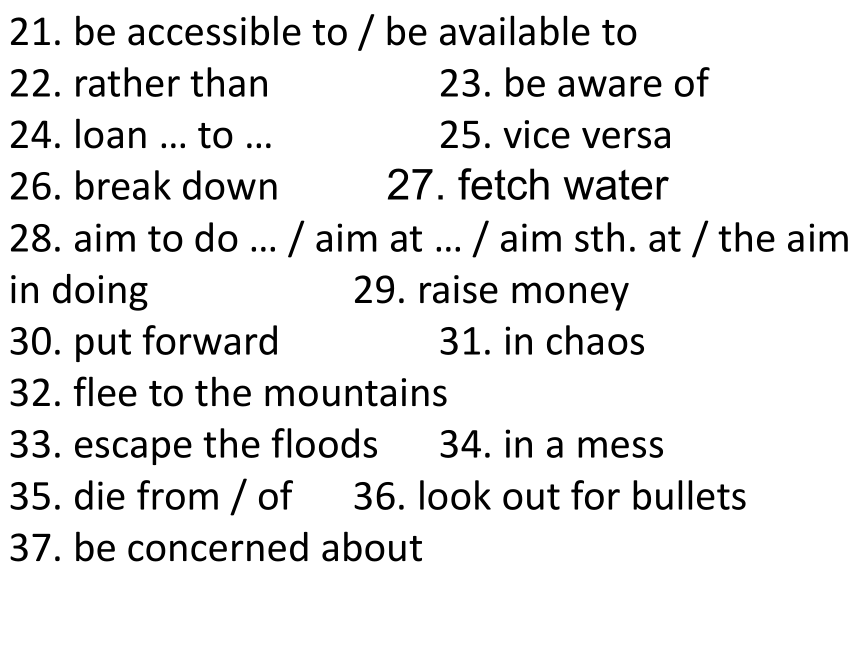 21. be accessible to / be available to
22. rather than 23. be aware of
24. loan … to … 25. vice versa
26. break down 27. fetch water
28. aim to do … / aim at … / aim sth. at / the aim in doing 29. raise money
30. put forward 31. in chaos
32. flee to the mountains
33. escape the floods 34. in a mess
35. die from / of 36. look out for bullets
37. be concerned about